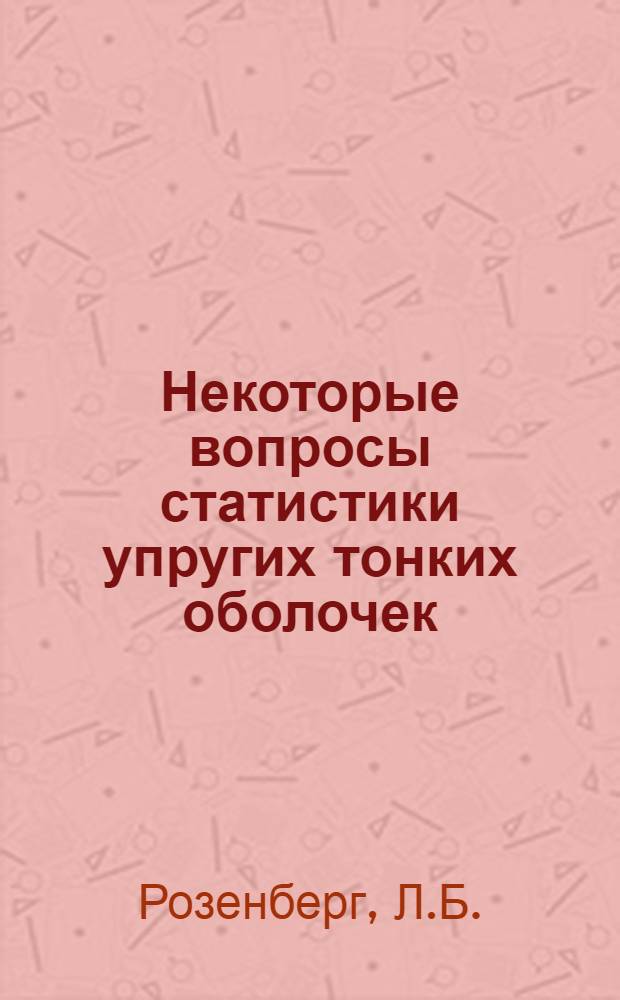 Некоторые вопросы статистики упругих тонких оболочек

Розенберг, Л.Б.